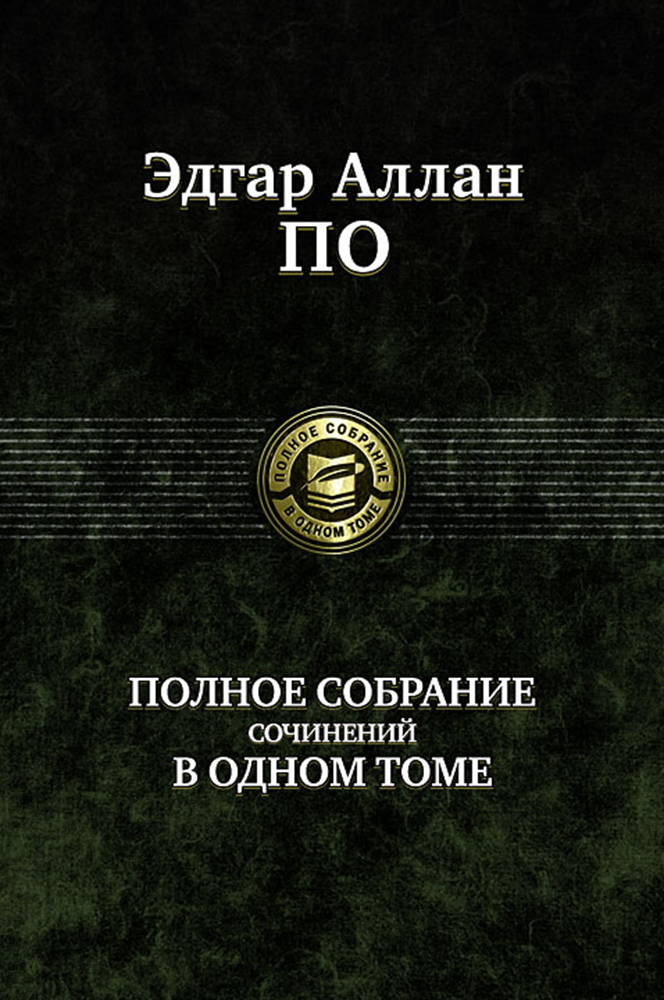 Эдгар Аллан
ПО

ПОЛНОЕ СОБРАНИЕ
В ОДНОМ ТОМЕ

ПОЛНОЕ СОБРАНИЕ
СОЧИНЕНИЙ
В ОДНОМ ТОМЕ